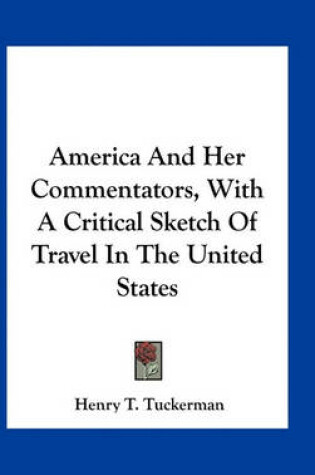 America And Her Commentators, With A Critical Sketch Of Travel In The United States

Henry T. Tuckerman